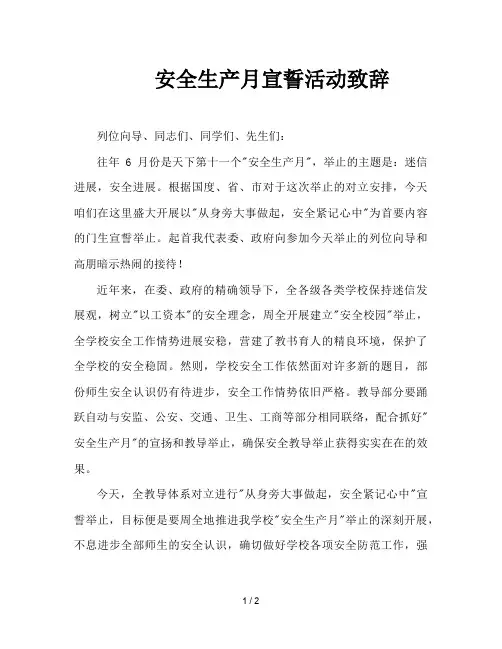 安全生产月宣誓活动致辞

列位向导、同志们、同学们、先生们:

往年 6 月份是天下第十一个"安全生产月"，举止的主题是：迷信进展，安全进展。根据国度、省、市对于这次举止的对立安排，今天咱们在这里盛大开展以"从身旁大事做起，安全紧记心中"为首要内容的门生宣誓举止。起首我代表委、政府向参加今天举止的列位向导和高朋暗示热闹的接待！

近年来，在委、政府的精确领导下，全各级各类学校保持迷信发展观，树立"以工资本"的安全理念，周全开展建立"安全校园"举止，全学校安全工作情势进展安稳，营建了教书育人的精良环境，保护了全学校的安全稳固。然则，学校安全工作依然面对许多新的题目，部份师生安全认识仍有待进步，安全工作情势依旧严格。教导部分要踊跃自动与安监、公安、交通、卫生、工商等部分相同联络，配合抓好"安全生产月"的宣扬和教导举止，确保安全教导举止获得实实在在的效果。

今天，全教导体系对立进行"从身旁大事做起，安全紧记心中"宣誓举止，目标便是要周全地推进我学校"安全生产月"举止的深刻开展，不息进步全部师生的安全认识，确切做好学校各项安全防范工作，强

1 / 2